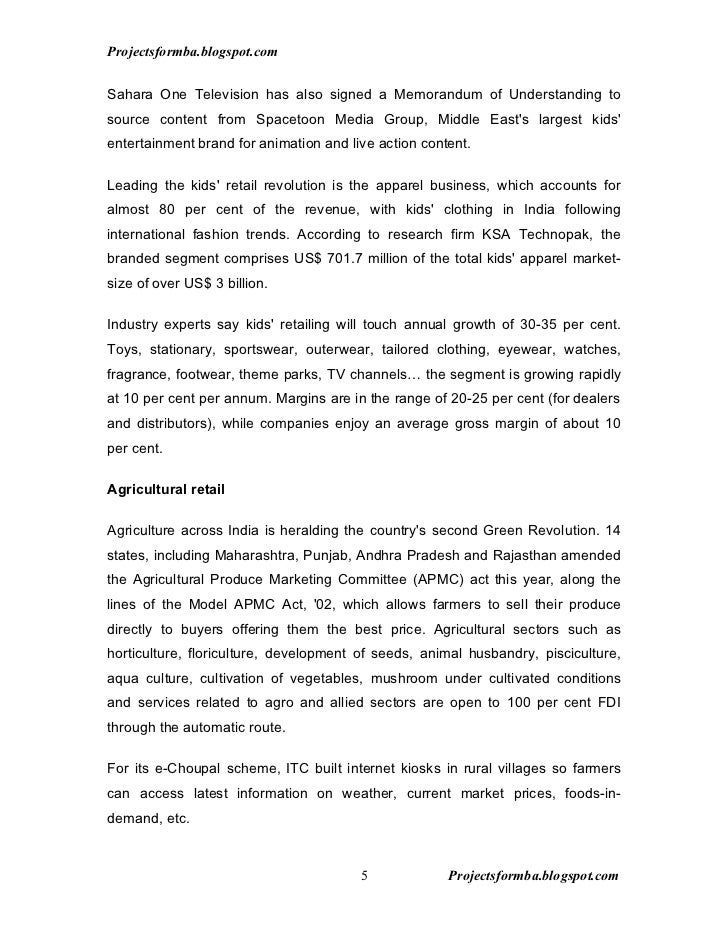 Projectsformba.blogspot.com

Sahara One Television has also signed a Memorandum of Understanding to source content from Spacetoon Media Group, Middle East's largest kids' entertainment brand for animation and live action content.

Leading the kids' retail revolution is the apparel business, which accounts for almost 80 per cent of the revenue, with kids' clothing in India following international fashion trends. According to research firm KSA Technopak, the branded segment comprises US$ 701.7 million of the total kids' apparel market-size of over US$ 3 billion.

Industry experts say kids' retailing will touch annual growth of 30-35 per cent. Toys, stationary, sportswear, outerwear, tailored clothing, eyewear, watches, fragrance, footwear, theme parks, TV channels… the segment is growing rapidly at 10 per cent per annum. Margins are in the range of 20-25 per cent (for dealers and distributors), while companies enjoy an average gross margin of about 10 per cent.

Agricultural retail

Agriculture across India is heralding the country's second Green Revolution. 14 states, including Maharashtra, Punjab, Andhra Pradesh and Rajasthan amended the Agricultural Produce Marketing Committee (APMC) act this year, along the lines of the Model APMC Act, '02, which allows farmers to sell their produce directly to buyers offering them the best price. Agricultural sectors such as horticulture, floriculture, development of seeds, animal husbandry, pisciculture, aqua culture, cultivation of vegetables, mushroom under cultivated conditions and services related to agro and allied sectors are open to 100 per cent FDI through the automatic route.

For its e-Choupal scheme, ITC built internet kiosks in rural villages so farmers can access latest information on weather, current market prices, foods-in-demand, etc.

5 Projectsformba.blogspot.com